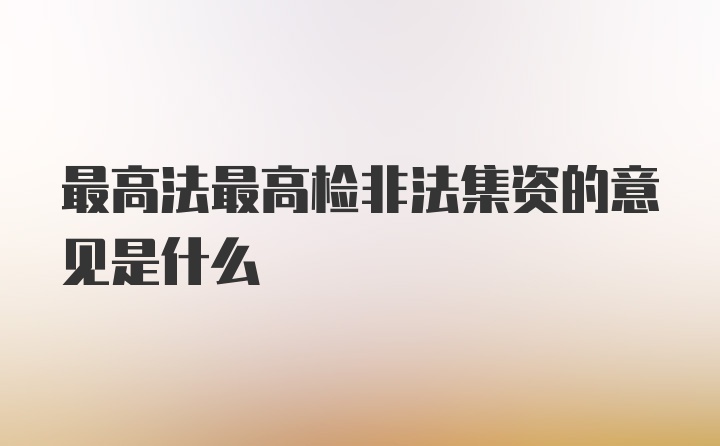 最高法最高检非法集资的意见是什么